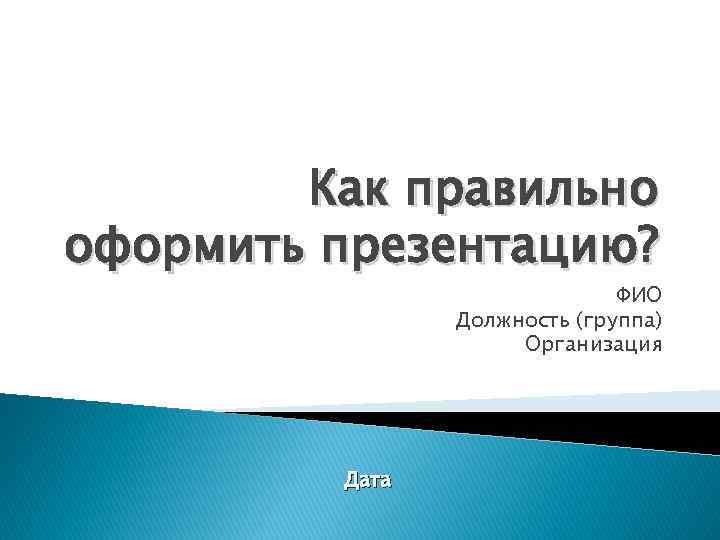 Как правильно оформить презентацию?

ФИО
Должность (группа)
Организация

Дата